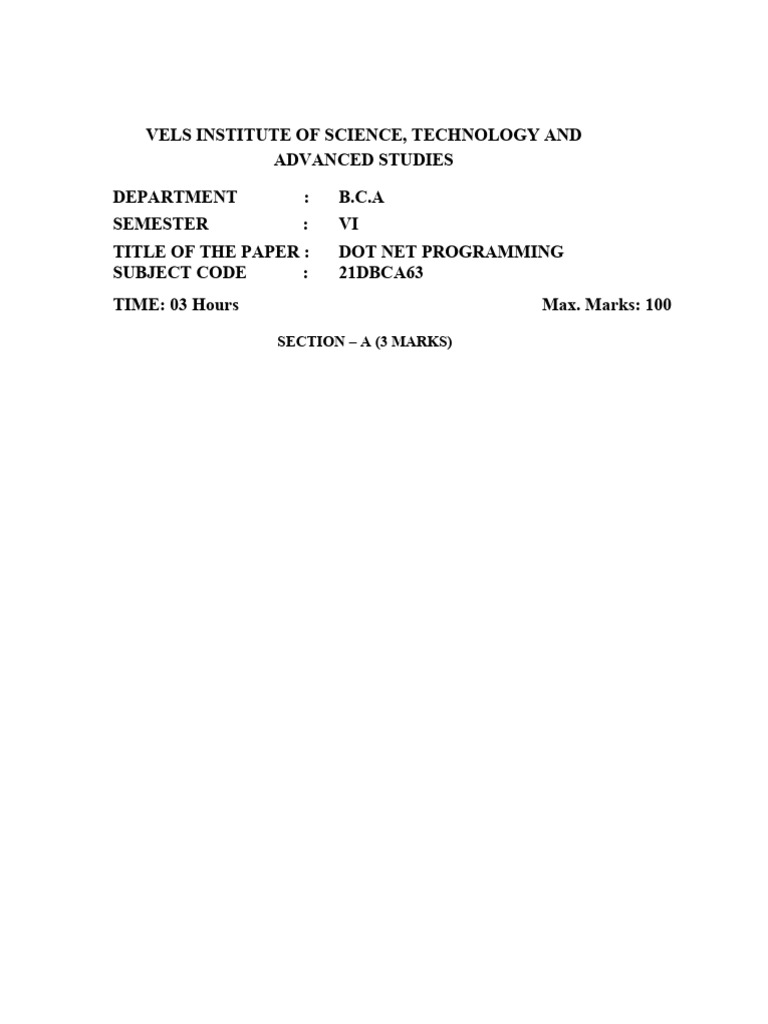 VELS INSTITUTE OF SCIENCE, TECHNOLOGY AND ADVANCED STUDIES

DEPARTMENT : B.C.A
SEMESTER : VI
TITLE OF THE PAPER : DOT NET PROGRAMMING
SUBJECT CODE : 21DBCA63

TIME: 03 Hours Max. Marks: 100

SECTION – A (3 MARKS)